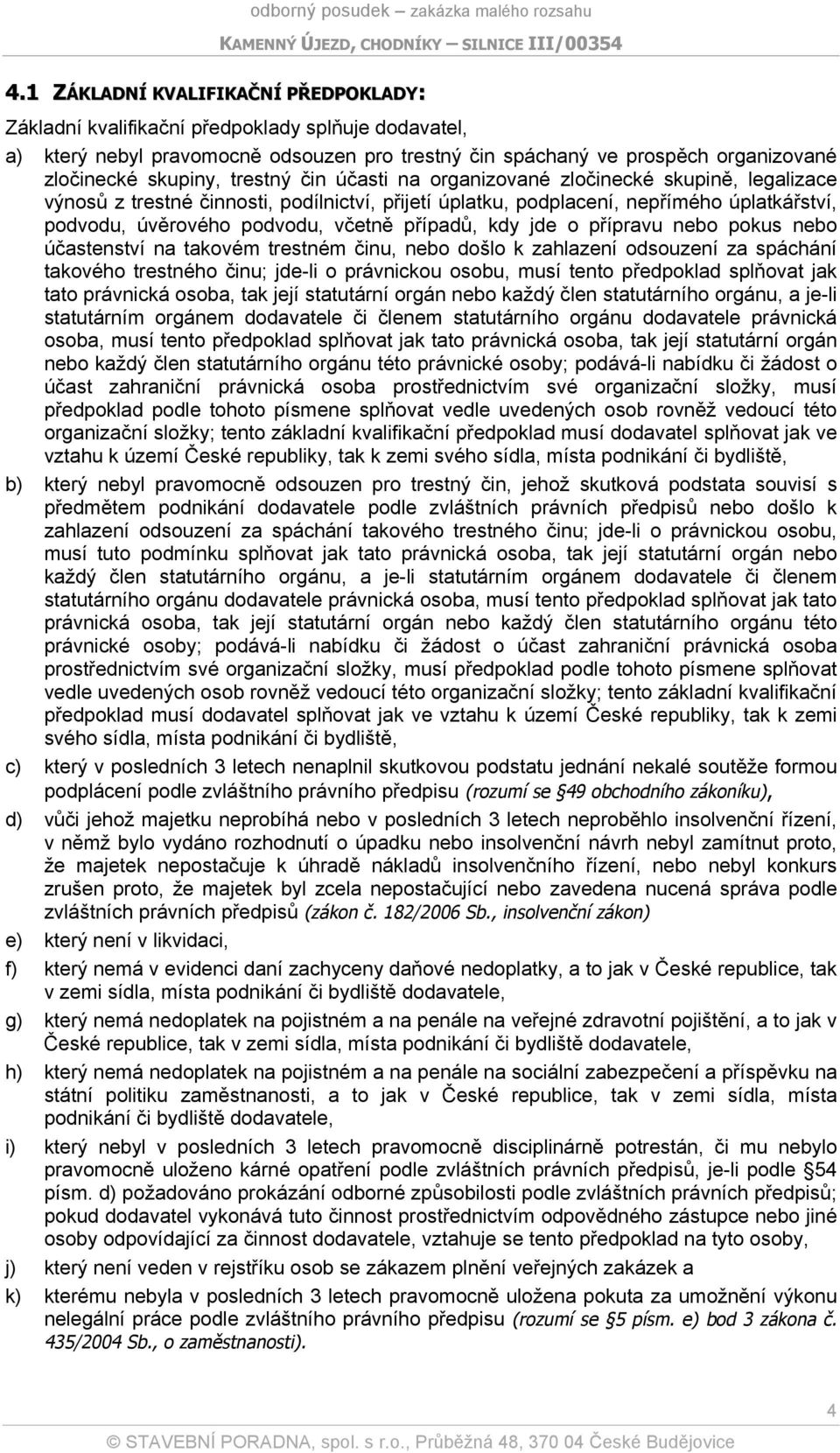 odborný posudek – zakázka malého rozsahu
KAMENNÝ ÚJEZD, CHODNÍKY – SILNICE III/00354

4.1 ZÁKLADNÍ KVALIFIKAČNÍ PŘEDPOKLADY:

Základní kvalifikační předpoklady splňuje dodavatel,

a) který nebyl pravomocně odsouzen pro trestný čin spáchaný ve prospěch organizované zločinecké skupiny, trestný čin účasti na organizované zločinecké skupině, legalizace výnosů z trestné činnosti, podílnictví, přijetí úplatku, podplacení, nepřímého úplatkářství, podvodu, úvěrového podvodu, včetně případů, kdy jde o přípravu nebo pokus nebo účastenství na takovém trestném činu, nebo došlo k zahlazení odsouzení za spáchání takového trestného činu; jde-li o právnickou osobu, musí tento předpoklad splňovat jak tato právnická osoba, tak její statutární orgán nebo každý člen statutárního orgánu, a je-li statutárním orgánem dodavatele či členem statutárního orgánu dodavatele právnická osoba, musí tento předpoklad splňovat jak tato právnická osoba, tak její statutární orgán nebo každý člen statutárního orgánu této právnické osoby; podává-li nabídku či žádost o účast zahraniční právnická osoba prostřednictvím své organizační složky, musí předpoklad podle tohoto písmene splňovat vedle uvedených osob rovněž vedoucí této organizační složky; tento základní kvalifikační předpoklad musí dodavatel splňovat jak ve vztahu k území České republiky, tak k zemi svého sídla, místa podnikání či bydliště,

b) který nebyl pravomocně odsouzen pro trestný čin, jehož skutková podstata souvisí s předmětem podnikání dodavatele podle zvláštních právních předpisů nebo došlo k zahlazení odsouzení za spáchání takového trestného činu; jde-li o právnickou osobu, musí tuto podmínku splňovat jak tato právnická osoba, tak její statutární orgán nebo každý člen statutárního orgánu, a je-li statutárním orgánem dodavatele či členem statutárního orgánu dodavatele právnická osoba, musí tento předpoklad splňovat jak tato právnická osoba, tak její statutární orgán nebo každý člen statutárního orgánu této právnické osoby; podává-li nabídku či žádost o účast zahraniční právnická osoba prostřednictvím své organizační složky, musí předpoklad podle tohoto písmene splňovat vedle uvedených osob rovněž vedoucí této organizační složky; tento základní kvalifikační předpoklad musí dodavatel splňovat jak ve vztahu k území České republiky, tak k zemi svého sídla, místa podnikání či bydliště,

c) který v posledních 3 letech nenaplnil skutkovou podstatu jednání nekalé soutěže formou podplácení podle zvláštního právního předpisu (rozumí se §49 obchodního zákoníku),

d) vůči jehož majetku neprobíhá nebo v posledních 3 letech neproběhlo insolvenční řízení, v němž bylo vydáno rozhodnutí o úpadku nebo insolvenční návrh nebyl zamítnut proto, že majetek nepostačuje k úhradě nákladů insolvenčního řízení, nebo nebyl konkurs zrušen proto, že majetek byl zcela nepostačující nebo zavedena nucená správa podle zvláštních právních předpisů (zákon č. 182/2006 Sb., insolvenční zákon)

e) který není v likvidaci,

f) který nemá v evidenci daní zachyceny daňové nedoplatky, a to jak v České republice, tak v zemi sídla, místa podnikání či bydliště dodavatele,

g) který nemá nedoplatek na pojistném a na penále na veřejné zdravotní pojištění, a to jak v České republice, tak v zemi sídla, místa podnikání či bydliště dodavatele,

h) který nemá nedoplatek na pojistném a na penále na sociální zabezpečení a příspěvku na státní politiku zaměstnanosti, a to jak v České republice, tak v zemi sídla, místa podnikání či bydliště dodavatele,

i) který nebyl v posledních 3 letech pravomocně disciplinárně potrestán, či mu nebylo pravomocně uloženo kárné opatření podle zvláštních právních předpisů, je-li podle §54 písm. d) požadováno prokázání odborné způsobilosti podle zvláštních právních předpisů; pokud dodavatel vykonává tuto činnost prostřednictvím odpovědného zástupce nebo jiné osoby odpovídající za činnost dodavatele, vztahuje se tento předpoklad na tyto osoby,

j) který není veden v rejstříku osob se zákazem plnění veřejných zakázek a

k) kterému nebyla v posledních 3 letech pravomocně uložena pokuta za umožnění výkonu nelegální práce podle zvláštního právního předpisu (rozumí se §5 písm. e) bod 3 zákona č. 435/2004 Sb., o zaměstnanosti).

4

© STAVEBNÍ PORADNA, spol. s r.o., Průběžná 48, 370 04 České Budějovice